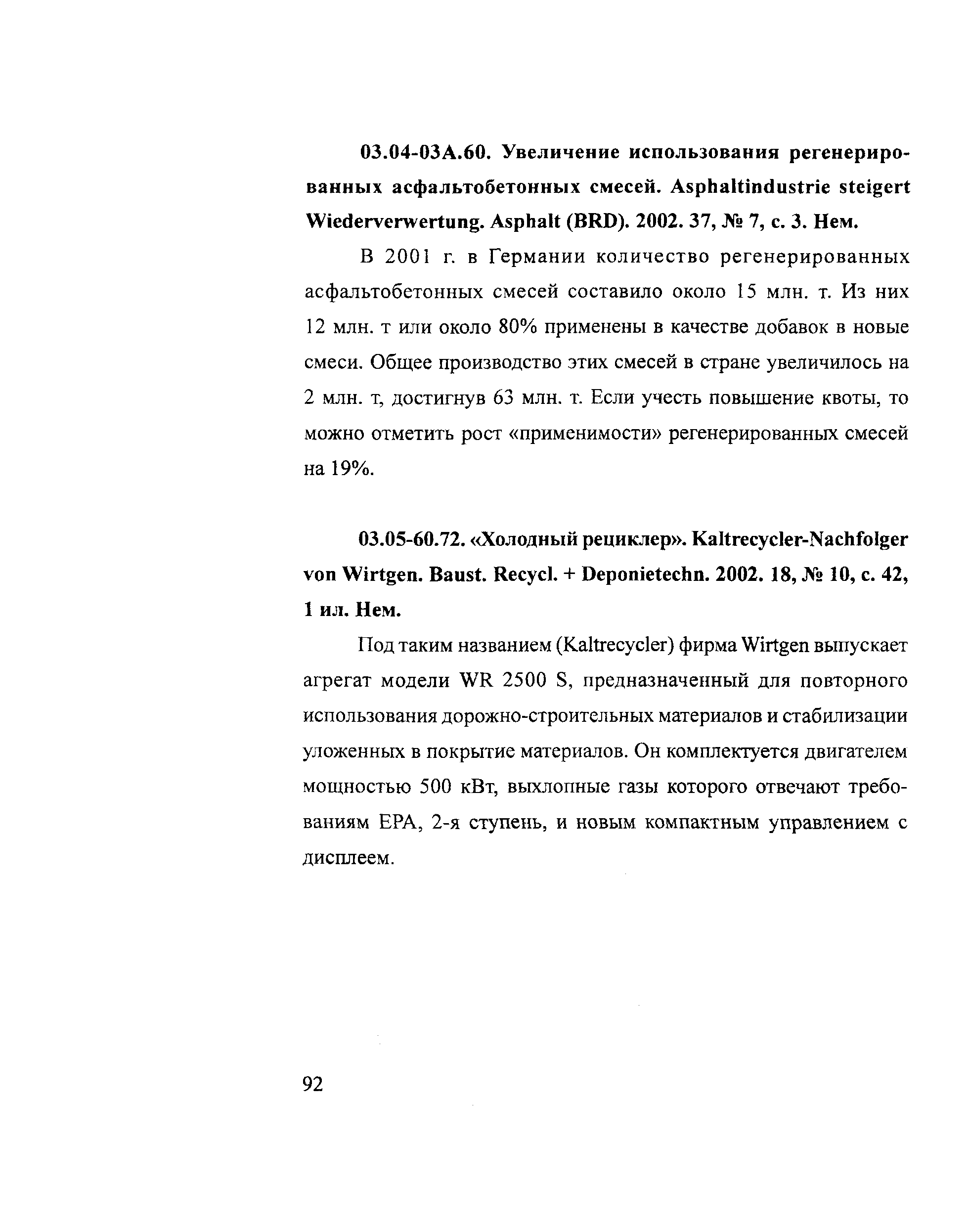 03.04-03А.60. Увеличение использования регенерированных асфальтобетонных смесей. Asphaltindustrie steigert Wiederverwertung. Asphalt (BRD). 2002. 37, № 7, с. 3. Нем.

В 2001 г. в Германии количество регенерированных асфальтобетонных смесей составило около 15 млн. т. Из них 12 млн. т или около 80% применены в качестве добавок в новые смеси. Общее производство этих смесей в стране увеличилось на 2 млн. т, достигнув 63 млн. т. Если учесть повышение квоты, то можно отметить рост «применимости» регенерированных смесей на 19%.

03.05-60.72. «Холодный рециклер». Kaltrecycler-Nachfolger von Wirtgen. Baust. Recycl. + Deponietechn. 2002. 18, № 10, с. 42, 1 ил. Нем.

Под таким названием (Kaltrecycler) фирма Wirtgen выпускает агрегат модели WR 2500 S, предназначенный для повторного использования дорожно-строительных материалов и стабилизации уложенных в покрытие материалов. Он комплектуется двигателем мощностью 500 кВт, выхлопные газы которого отвечают требованиям EPA, 2-я ступень, и новым компактным управлением с дисплеем.

92